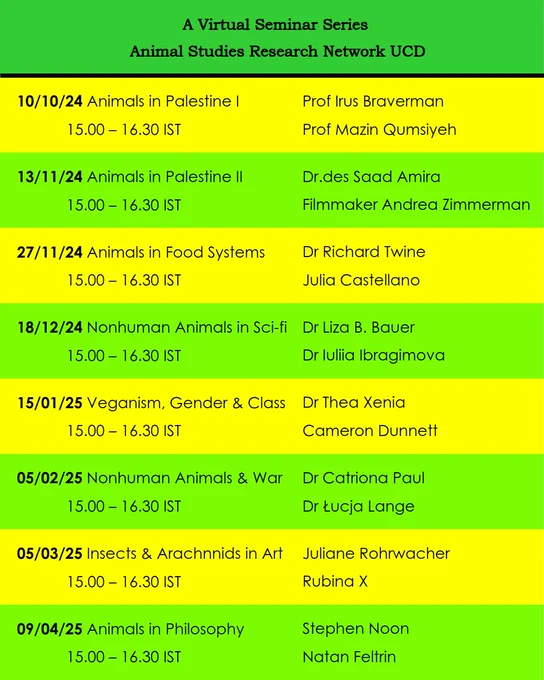 A Virtual Seminar Series
Animal Studies Research Network UCD

10/10/24 Animals in Palestine I
15.00 – 16.30 IST
Prof Irus Braverman
Prof Mazin Qumsiyeh

13/11/24 Animals in Palestine II
15.00 – 16.30 IST
Dr.des Saad Amira
Filmmaker Andrea Zimmerman

27/11/24 Animals in Food Systems
15.00 – 16.30 IST
Dr Richard Twine
Julia Castellano

18/12/24 Nonhuman Animals in Sci-fi
15.00 – 16.30 IST
Dr Liza B. Bauer
Dr Iuliia Ibragimova

15/01/25 Veganism, Gender & Class
15.00 – 16.30 IST
Dr Thea Xenia
Cameron Dunnett

05/02/25 Nonhuman Animals & War
15.00 – 16.30 IST
Dr Catriona Paul
Dr Łucja Lange

05/03/25 Insects & Arachnnids in Art
15.00 – 16.30 IST
Juliane Rohrwacher
Rubina X

09/04/25 Animals in Philosophy
15.00 – 16.30 IST
Stephen Noon
Natan Feltrin